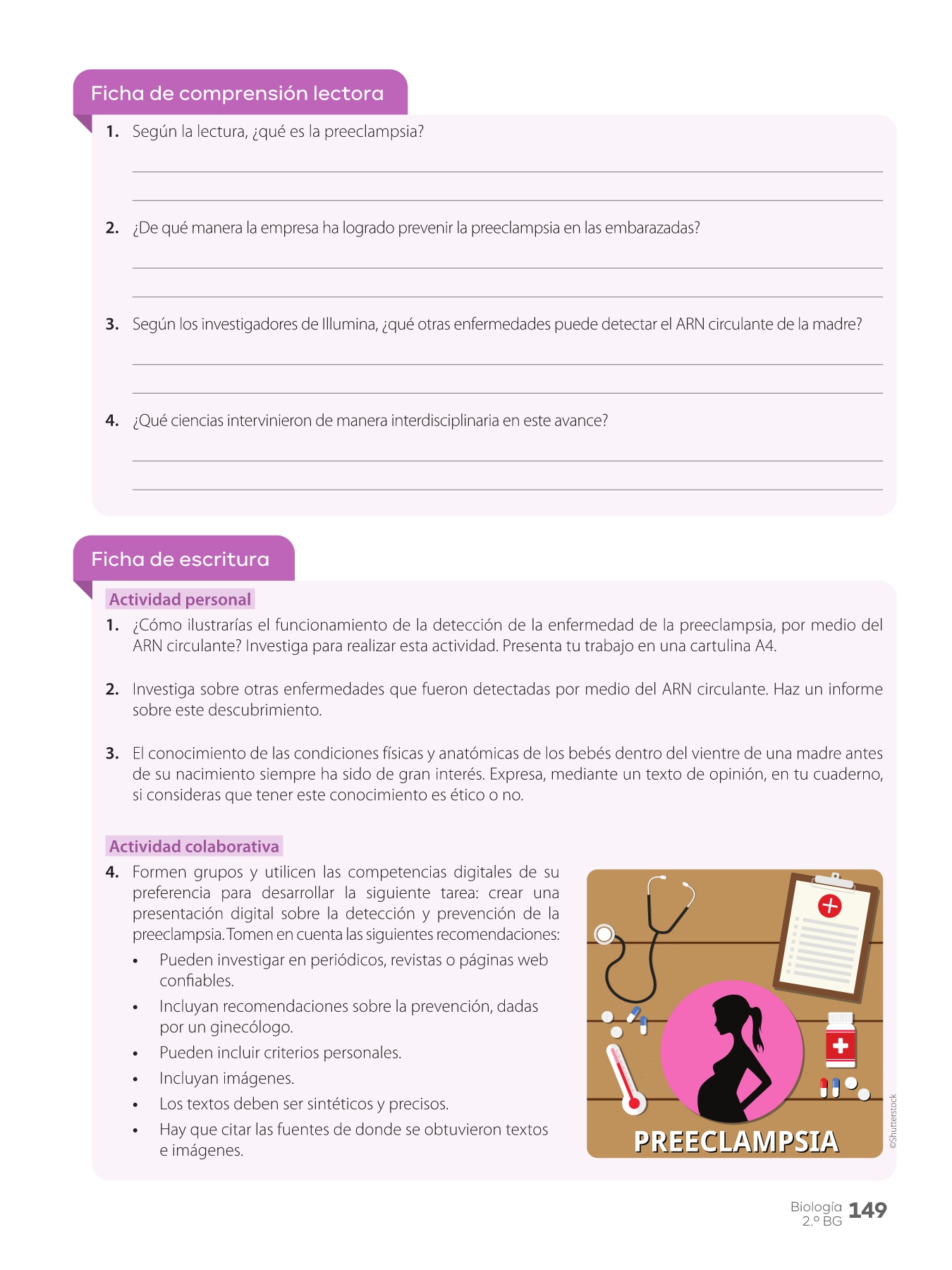 Ficha de comprensión lectora

1. Según la lectura, ¿qué es la preeclampsia?

2. ¿De qué manera la empresa ha logrado prevenir la preeclampsia en las embarazadas?

3. Según los investigadores de Illumina, ¿qué otras enfermedades puede detectar el ARN circulante de la madre?

4. ¿Qué ciencias intervinieron de manera interdisciplinaria en este avance?

Ficha de escritura

Actividad personal

1. ¿Cómo ilustrarías el funcionamiento de la detección de la enfermedad de la preeclampsia, por medio del ARN circulante? Investiga para realizar esta actividad. Presenta tu trabajo en una cartulina A4.

2. Investiga sobre otras enfermedades que fueron detectadas por medio del ARN circulante. Haz un informe sobre este descubrimiento.

3. El conocimiento de las condiciones físicas y anatómicas de los bebés dentro del vientre de una madre antes de su nacimiento siempre ha sido de gran interés. Expresa, mediante un texto de opinión, en tu cuaderno, si consideras que tener este conocimiento es ético o no.

Actividad colaborativa

4. Formen grupos y utilicen las competencias digitales de su preferencia para desarrollar la siguiente tarea: crear una presentación digital sobre la detección y prevención de la preeclampsia. Tomen en cuenta las siguientes recomendaciones:
• Pueden investigar en periódicos, revistas o páginas web confiables.
• Incluyan recomendaciones sobre la prevención, dadas por un ginecólogo.
• Pueden incluir criterios personales.
• Incluyan imágenes.
• Los textos deben ser sintéticos y precisos.
• Hay que citar las fuentes de donde se obtuvieron textos e imágenes.

PREECLAMPSIA

©Shutterstock

Biología 2.º BG 149